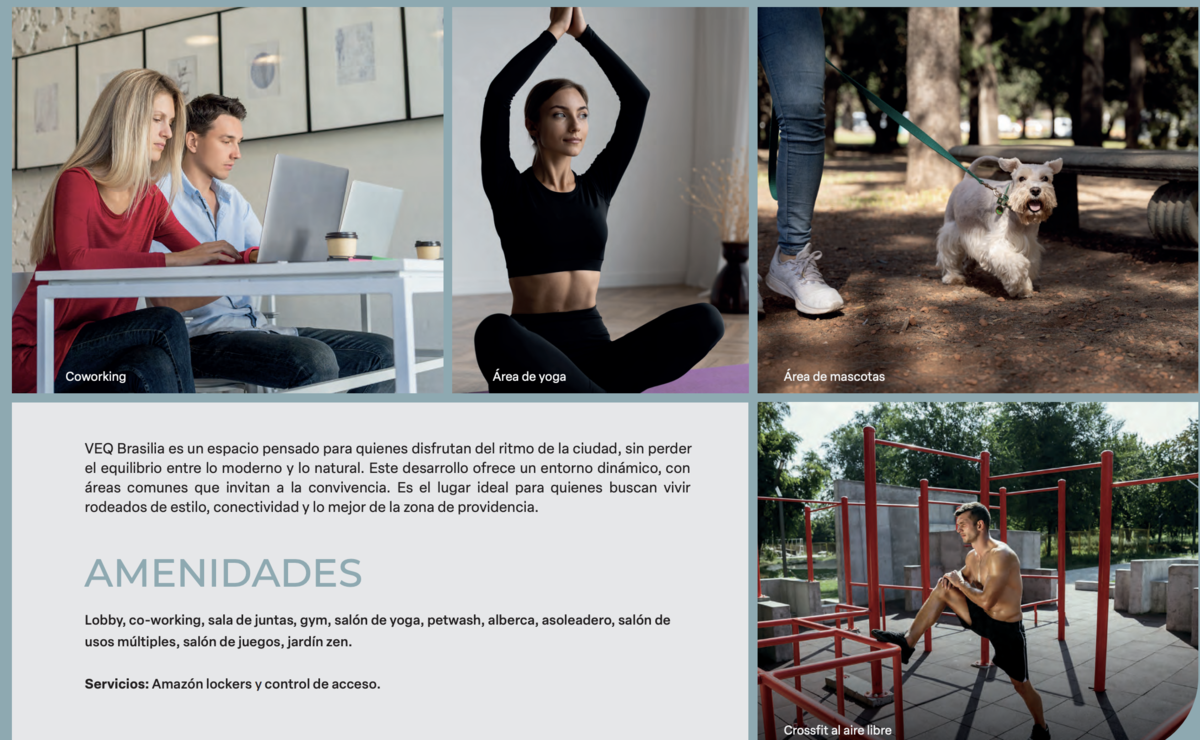 Coworking

Área de yoga

Área de mascotas

VEQ Brasilia es un espacio pensado para quienes disfrutan del ritmo de la ciudad, sin perder el equilibrio entre lo moderno y lo natural. Este desarrollo ofrece un entorno dinámico, con áreas comunes que invitan a la convivencia. Es el lugar ideal para quienes buscan vivir rodeados de estilo, conectividad y lo mejor de la zona de providencia.

AMENIDADES

Lobby, co-working, sala de juntas, gym, salón de yoga, petwash, alberca, asoleadero, salón de usos múltiples, salón de juegos, jardín zen.

Servicios: Amazón lockers y control de acceso.

Crossfit al aire libre